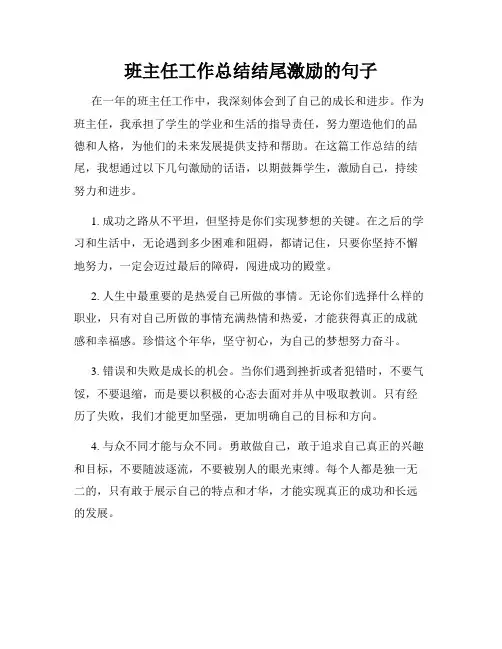 班主任工作总结结尾激励的句子

在一年的班主任工作中，我深刻体会到了自己的成长和进步。作为班主任，我承担了学生的学业和生活的指导责任，努力塑造他们的品德和人格，为他们的未来发展提供支持和帮助。在这篇工作总结的结尾，我想通过以下几句激励的话语，以期鼓舞学生，激励自己，持续努力和进步。

1. 成功之路从不平坦，但坚持是你们实现梦想的关键。在之后的学习和生活中，无论遇到多少困难和阻碍，都请记住，只要你坚持不懈地努力，一定会迈过最后的障碍，闯进成功的殿堂。

2. 人生中最重要的是热爱自己所做的事情。无论你们选择什么样的职业，只有对自己所做的事情充满热情和热爱，才能获得真正的成就感和幸福感。珍惜这个年华，坚守初心，为自己的梦想努力奋斗。

3. 错误和失败是成长的机会。当你们遇到挫折或者犯错时，不要气馁，不要退缩，而是要以积极的心态去面对并从中吸取教训。只有经历了失败，我们才能更加坚强，更加明确自己的目标和方向。

4. 与众不同才能与众不同。勇敢做自己，敢于追求自己真正的兴趣和目标，不要随波逐流，不要被别人的眼光束缚。每个人都是独一无二的，只有敢于展示自己的特点和才华，才能实现真正的成功和长远的发展。